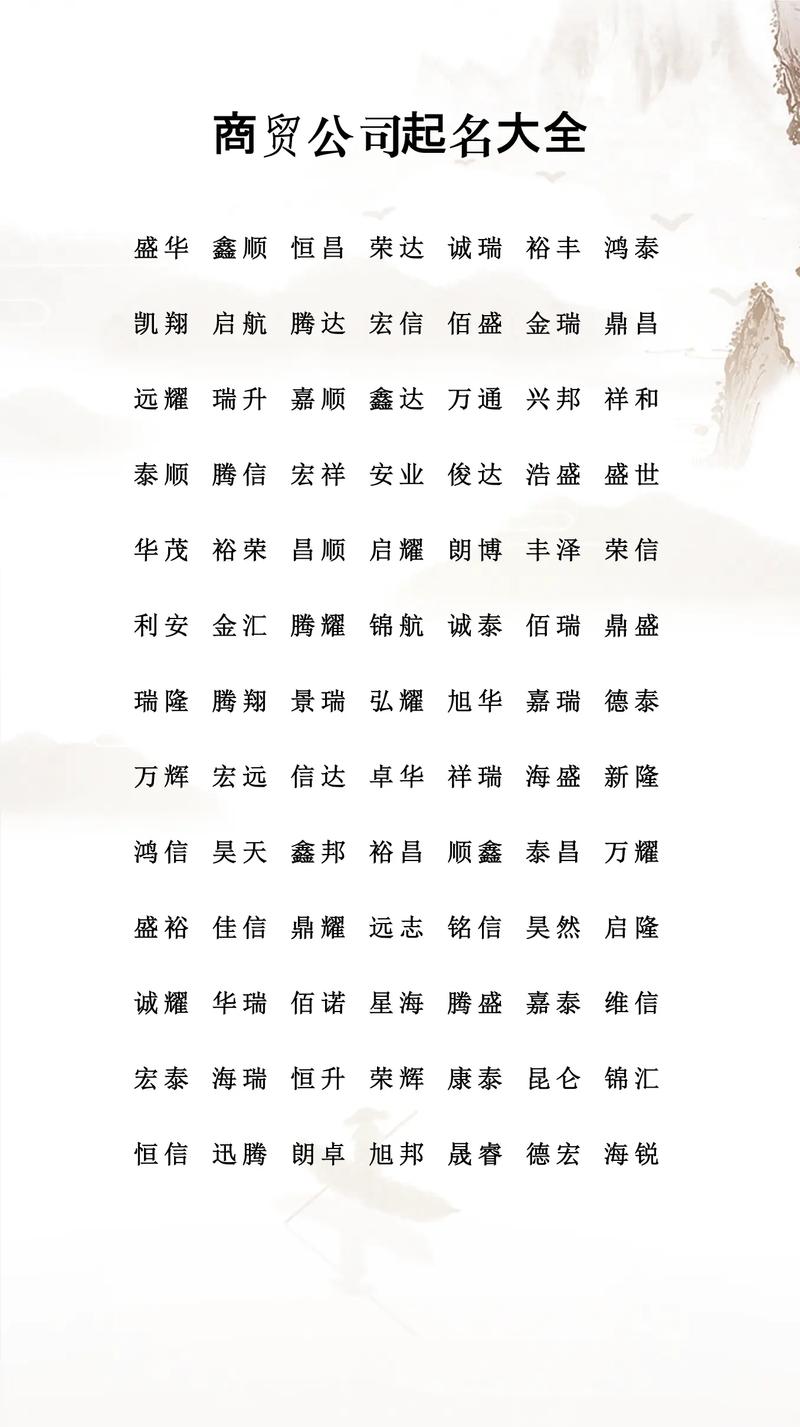 商贸公司起名大全

盛华 鑫顺 恒昌 荣达 诚瑞 裕丰 鸿泰

凯翔 启航 腾达 宏信 佰盛 金瑞 鼎昌

远耀 瑞升 嘉顺 鑫达 万通 兴邦 祥和

泰顺 腾信 宏祥 安业 俊达 浩盛 盛世

华茂 裕荣 昌顺 启耀 朗博 丰泽 荣信

利安 金汇 腾耀 锦航 诚泰 佰瑞 鼎盛

瑞隆 腾翔 景瑞 弘耀 旭华 嘉瑞 德泰

万辉 宏远 信达 卓华 祥瑞 海盛 新隆

鸿信 昊天 鑫邦 裕昌 顺鑫 泰昌 万耀

盛裕 佳信 鼎耀 远志 铭信 昊然 启隆

诚耀 华瑞 佰诺 星海 腾盛 嘉泰 维信

宏泰 海瑞 恒升 荣辉 康泰 昆仑 锦汇

恒信 迅腾 朗卓 旭邦 晟睿 德宏 海锐